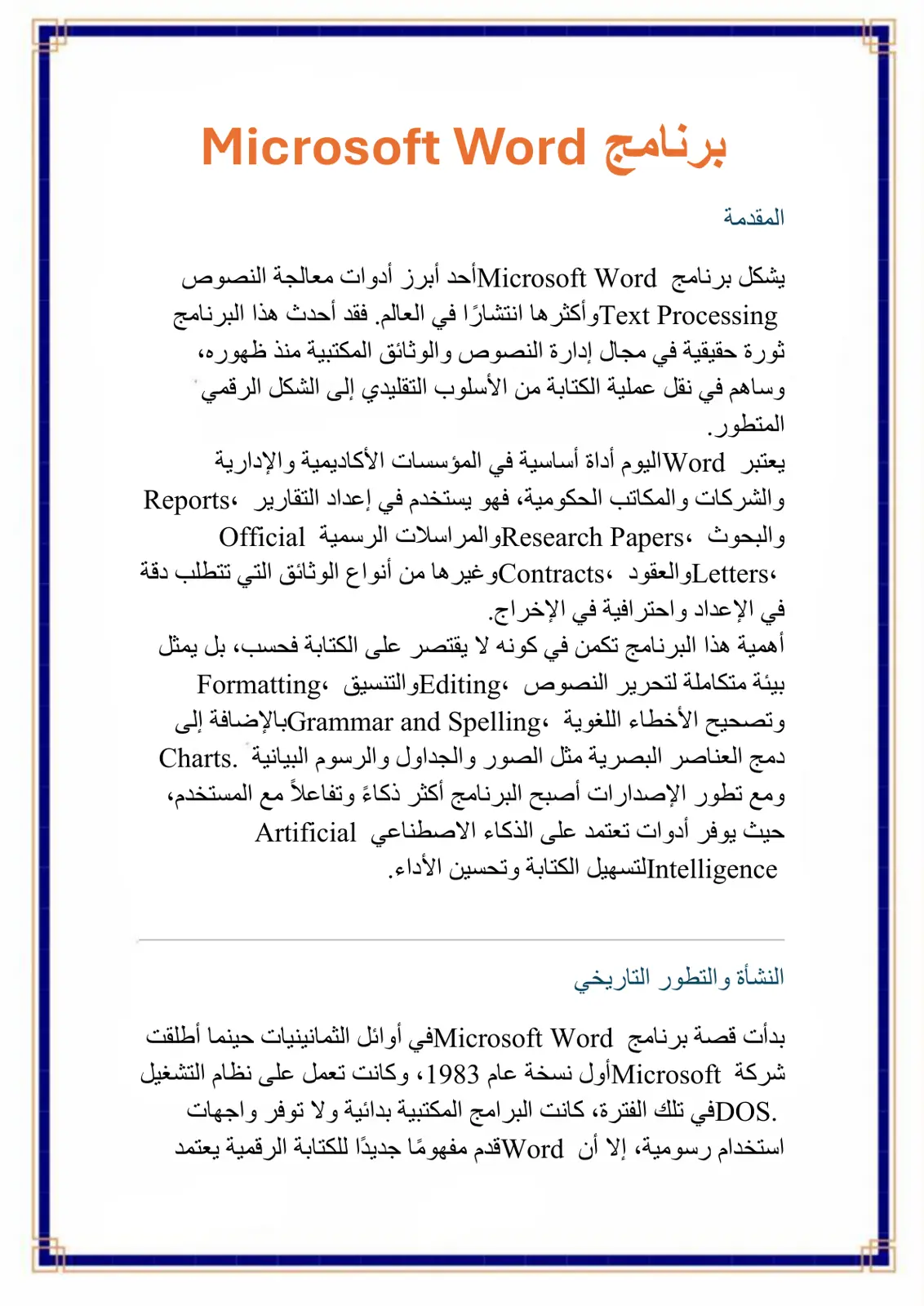 برنامج Microsoft Word

المقدمة

يشكل برنامج Microsoft Word أحد أبرز أدوات معالجة النصوص Text Processing وأكثرها انتشارًا في العالم. فقد أحدث هذا البرنامج ثورة حقيقية في مجال إدارة النصوص والوثائق المكتبية منذ ظهوره، وساهم في نقل عملية الكتابة من الأسلوب التقليدي إلى الشكل الرقمي المتطور.

يعتبر Word اليوم أداة أساسية في المؤسسات الأكاديمية والإدارية والشركات والمكاتب الحكومية، فهو يستخدم في إعداد التقارير Reports، والبحوث Research Papers، والمراسلات الرسمية Official Letters، والعقود Contracts، وغيرها من أنواع الوثائق التي تتطلب دقة في الإعداد واحترافية في الإخراج.

أهمية هذا البرنامج تكمن في كونه لا يقتصر على الكتابة فحسب، بل يمثل بيئة متكاملة لتحرير النصوص Editing، والتنسيق Formatting، وتصحيح الأخطاء اللغوية Grammar and Spelling، بالإضافة إلى دمج العناصر البصرية مثل الصور والجداول والرسوم البيانية Charts. ومع تطور الإصدارات أصبح البرنامج أكثر ذكاءً وتفاعلاً مع المستخدم، حيث يوفر أدوات تعتمد على الذكاء الاصطناعي Artificial Intelligence لتسهيل الكتابة وتحسين الأداء.

النشأة والتطور التاريخي

بدأت قصة برنامج Microsoft Word في أوائل الثمانينيات حينما أطلقت شركة Microsoft أول نسخة عام 1983، وكانت تعمل على نظام التشغيل DOS. في تلك الفترة، كانت البرامج المكتبية بدائية ولا توفر واجهات استخدام رسومية، إلا أن Word قدم مفهومًا جديدًا للكتابة الرقمية يعتمد